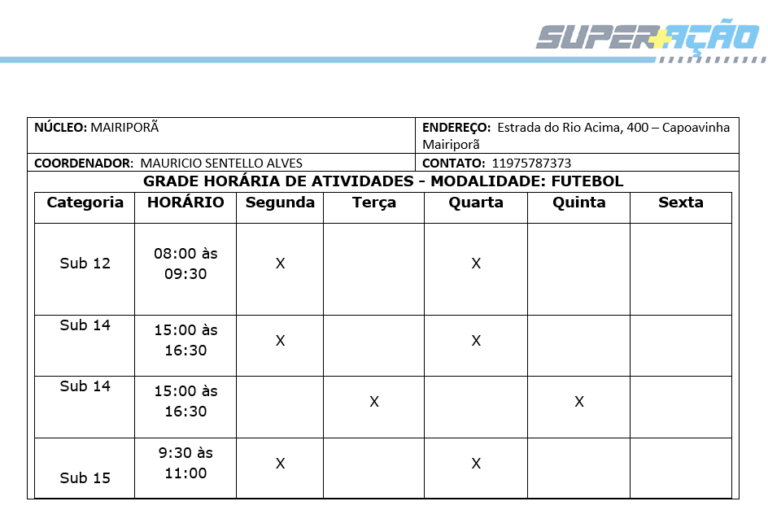 SUPER+AÇÃO

| NÚCLEO: MAIRIPORÃ | ENDEREÇO: Estrada do Rio Acima, 400 – Capoavinha Mairiporã |
|---|---|
| COORDENADOR: MAURICIO SENTELLO ALVES | CONTATO: 11975787373 |

GRADE HORÁRIA DE ATIVIDADES - MODALIDADE: FUTEBOL

| Categoria | HORÁRIO | Segunda | Terça | Quarta | Quinta | Sexta |
|---|---|---|---|---|---|---|
| Sub 12 | 08:00 às 09:30 | X | | X | | |
| Sub 14 | 15:00 às 16:30 | X | | X | | |
| Sub 14 | 15:00 às 16:30 | | X | | X | |
| Sub 15 | 9:30 às 11:00 | X | | X | | |